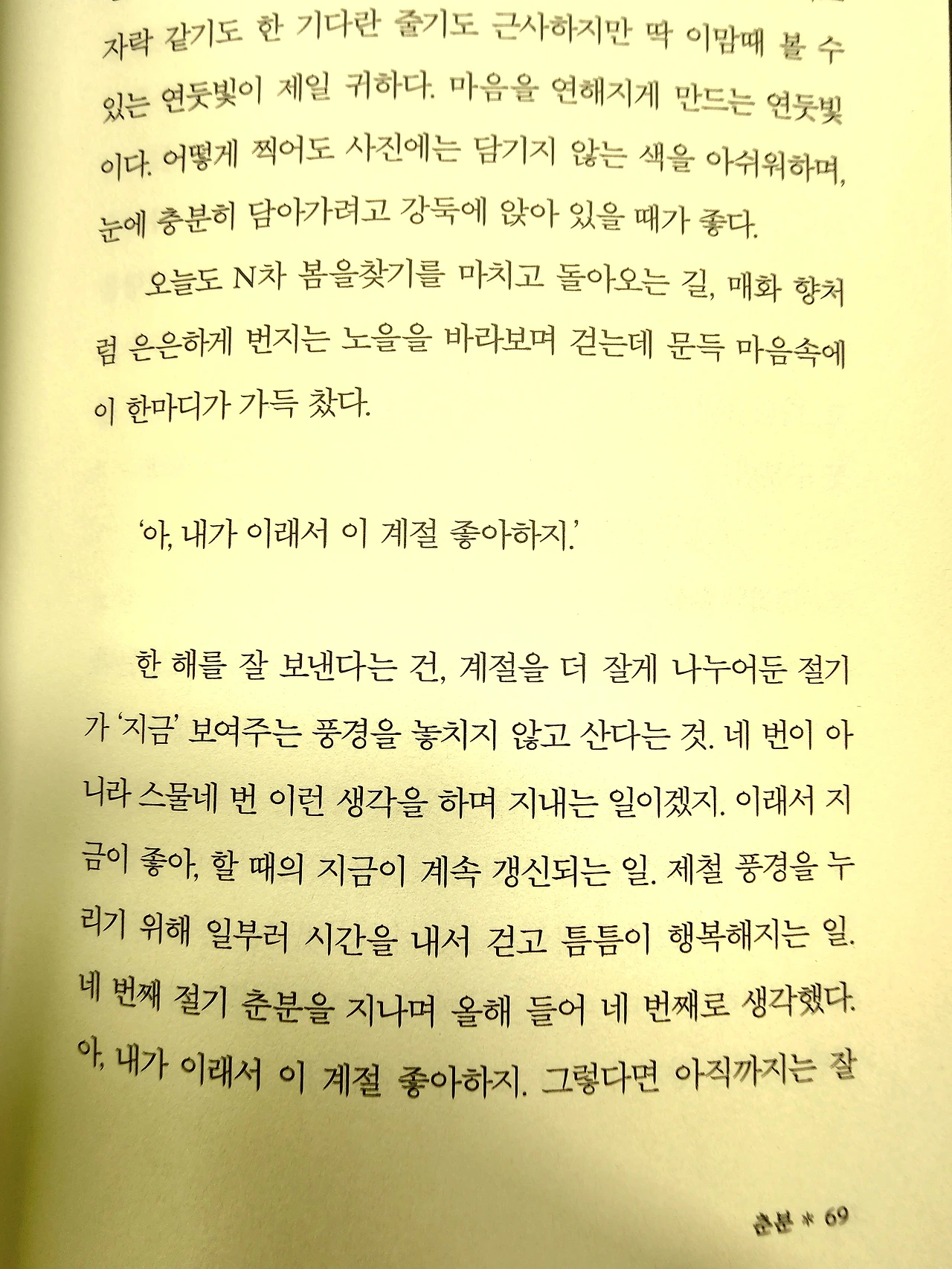 자락 같기도 한 기다란 줄기도 근사하지만 딱 이맘때 볼 수 있는 연둣빛이 제일 귀하다. 마음을 연해지게 만드는 연둣빛이다. 어떻게 찍어도 사진에는 담기지 않는 색을 아쉬워하며, 눈에 충분히 담아가려고 강둑에 앉아 있을 때가 좋다.

오늘도 N차 봄을찾기를 마치고 돌아오는 길, 매화 향처럼 은은하게 번지는 노을을 바라보며 걷는데 문득 마음속에 이 한마디가 가득 찼다.

'아, 내가 이래서 이 계절 좋아하지.'

한 해를 잘 보낸다는 건, 계절을 더 잘게 나누어둔 절기가 '지금' 보여주는 풍경을 놓치지 않고 산다는 것. 네 번이 아니라 스물네 번 이런 생각을 하며 지내는 일이겠지. 이래서 지금이 좋아, 할 때의 지금이 계속 갱신되는 일. 제철 풍경을 누리기 위해 일부러 시간을 내서 걷고 틈틈이 행복해지는 일. 네 번째 절기 춘분을 지나며 올해 들어 네 번째로 생각했다. 아, 내가 이래서 이 계절 좋아하지. 그렇다면 아직까지는 잘

춘분 * 69